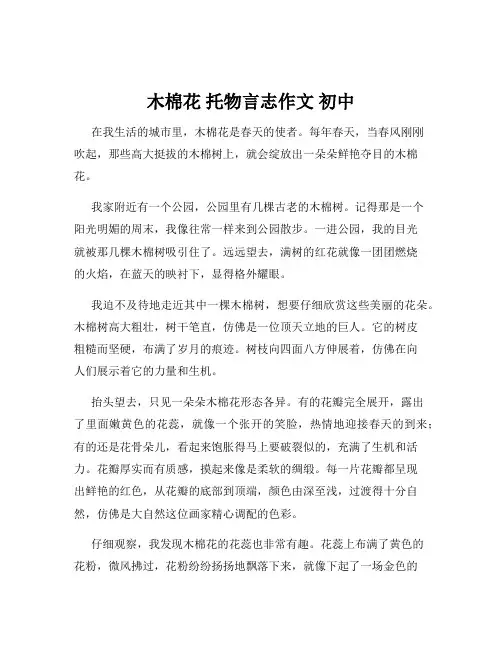 木棉花 托物言志作文 初中

在我生活的城市里，木棉花是春天的使者。每年春天，当春风刚刚吹起，那些高大挺拔的木棉树上，就会绽放出一朵朵鲜艳夺目的木棉花。

我家附近有一个公园，公园里有几棵古老的木棉树。记得那是一个阳光明媚的周末，我像往常一样来到公园散步。一进公园，我的目光就被那几棵木棉树吸引住了。远远望去，满树的红花就像一团团燃烧的火焰，在蓝天的映衬下，显得格外耀眼。

我迫不及待地走近其中一棵木棉树，想要仔细欣赏这些美丽的花朵。木棉树高大粗壮，树干笔直，仿佛是一位顶天立地的巨人。它的树皮粗糙而坚硬，布满了岁月的痕迹。树枝向四面八方伸展着，仿佛在向人们展示着它的力量和生机。

抬头望去，只见一朵朵木棉花形态各异。有的花瓣完全展开，露出了里面嫩黄色的花蕊，就像一个张开的笑脸，热情地迎接春天的到来；有的还是花骨朵儿，看起来饱胀得马上要破裂似的，充满了生机和活力。花瓣厚实而有质感，摸起来像是柔软的绸缎。每一片花瓣都呈现出鲜艳的红色，从花瓣的底部到顶端，颜色由深至浅，过渡得十分自然，仿佛是大自然这位画家精心调配的色彩。

仔细观察，我发现木棉花的花蕊也非常有趣。花蕊上布满了黄色的花粉，微风拂过，花粉纷纷扬扬地飘落下来，就像下起了一场金色的